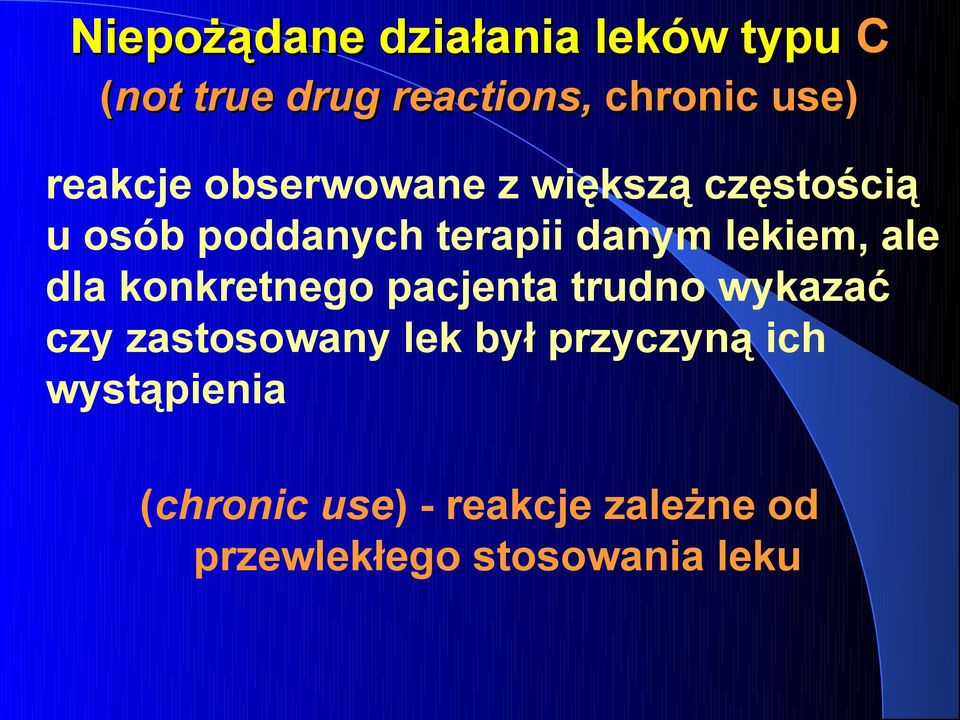 Niepożądane działania leków typu C
(not true drug reactions, chronic use)

reakcje obserwowane z większą częstością u osób poddanych terapii danym lekiem, ale dla konkretnego pacjenta trudno wykazać czy zastosowany lek był przyczyną ich wystąpienia

(chronic use) - reakcje zależne od przewlekłego stosowania leku